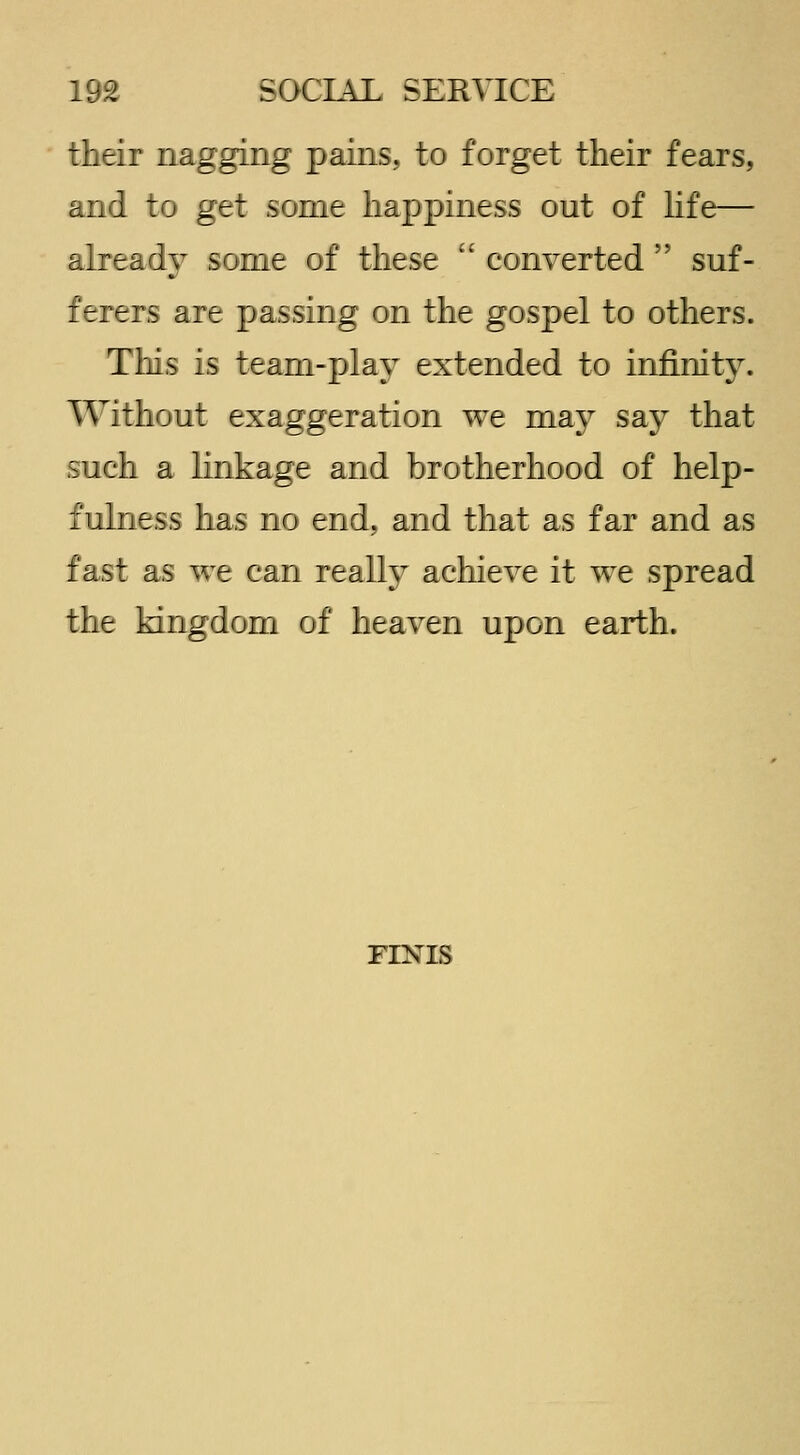 192 SOCIAL SERVICE

their nagging pains, to forget their fears, and to get some happiness out of life—already some of these "converted" sufferers are passing on the gospel to others.

This is team-play extended to infinity. Without exaggeration we may say that such a linkage and brotherhood of helpfulness has no end, and that as far and as fast as we can really achieve it we spread the kingdom of heaven upon earth.

FINIS